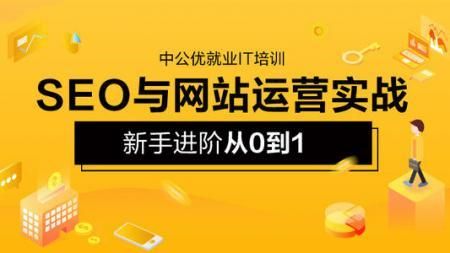 中公优就业IT培训

SEO与网站运营实战

新手进阶从0到1